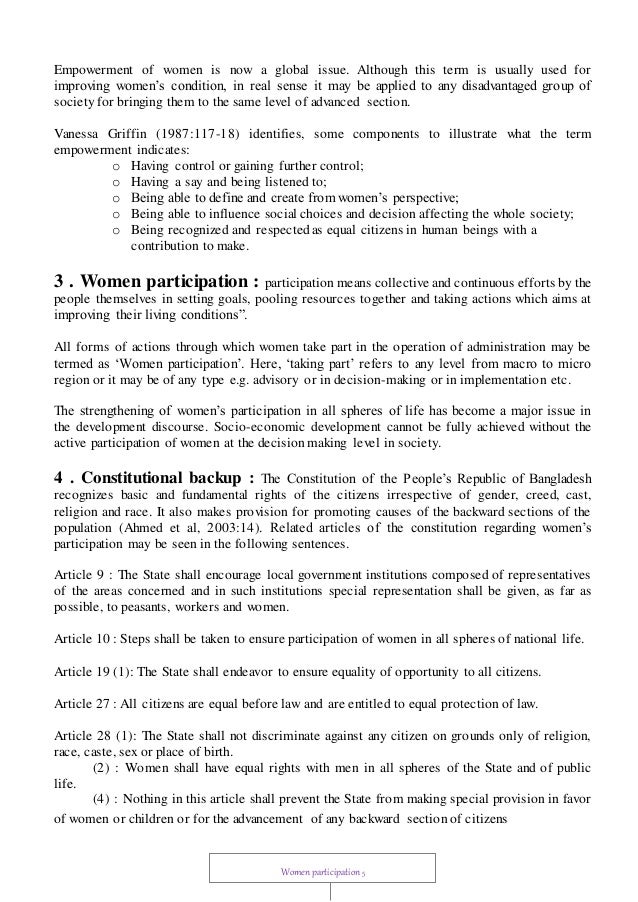 Empowerment of women is now a global issue. Although this term is usually used for improving women's condition, in real sense it may be applied to any disadvantaged group of society for bringing them to the same level of advanced section.

Vanessa Griffin (1987:117-18) identifies, some components to illustrate what the term empowerment indicates:
o Having control or gaining further control;
o Having a say and being listened to;
o Being able to define and create from women's perspective;
o Being able to influence social choices and decision affecting the whole society;
o Being recognized and respected as equal citizens in human beings with a contribution to make.

3 . Women participation : participation means collective and continuous efforts by the people themselves in setting goals, pooling resources together and taking actions which aims at improving their living conditions".

All forms of actions through which women take part in the operation of administration may be termed as 'Women participation'. Here, 'taking part' refers to any level from macro to micro region or it may be of any type e.g. advisory or in decision-making or in implementation etc.

The strengthening of women's participation in all spheres of life has become a major issue in the development discourse. Socio-economic development cannot be fully achieved without the active participation of women at the decision making level in society.

4 . Constitutional backup : The Constitution of the People's Republic of Bangladesh recognizes basic and fundamental rights of the citizens irrespective of gender, creed, cast, religion and race. It also makes provision for promoting causes of the backward sections of the population (Ahmed et al, 2003:14). Related articles of the constitution regarding women's participation may be seen in the following sentences.

Article 9 : The State shall encourage local government institutions composed of representatives of the areas concerned and in such institutions special representation shall be given, as far as possible, to peasants, workers and women.

Article 10 : Steps shall be taken to ensure participation of women in all spheres of national life.

Article 19 (1): The State shall endeavor to ensure equality of opportunity to all citizens.

Article 27 : All citizens are equal before law and are entitled to equal protection of law.

Article 28 (1): The State shall not discriminate against any citizen on grounds only of religion, race, caste, sex or place of birth.
(2) : Women shall have equal rights with men in all spheres of the State and of public life.
(4) : Nothing in this article shall prevent the State from making special provision in favor of women or children or for the advancement of any backward section of citizens

Women participation 5